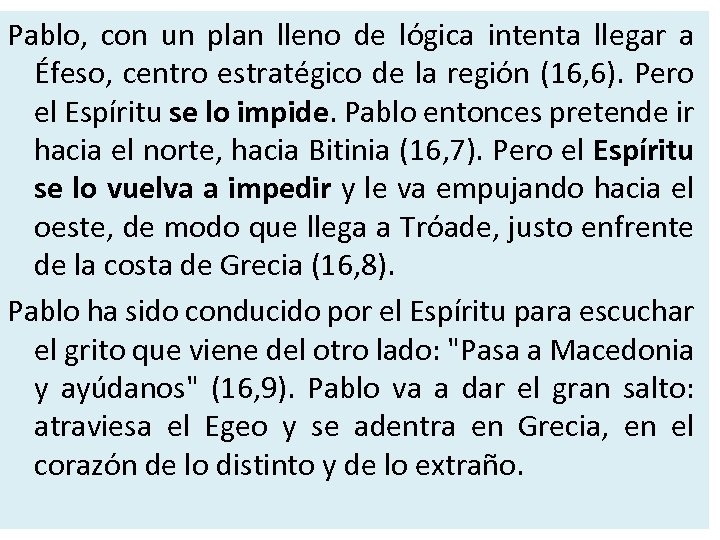 Pablo, con un plan lleno de lógica intenta llegar a Éfeso, centro estratégico de la región (16,6). Pero el Espíritu se lo impide. Pablo entonces pretende ir hacia el norte, hacia Bitinia (16,7). Pero el Espíritu se lo vuelva a impedir y le va empujando hacia el oeste, de modo que llega a Tróade, justo enfrente de la costa de Grecia (16,8).

Pablo ha sido conducido por el Espíritu para escuchar el grito que viene del otro lado: "Pasa a Macedonia y ayúdanos" (16,9). Pablo va a dar el gran salto: atraviesa el Egeo y se adentra en Grecia, en el corazón de lo distinto y de lo extraño.